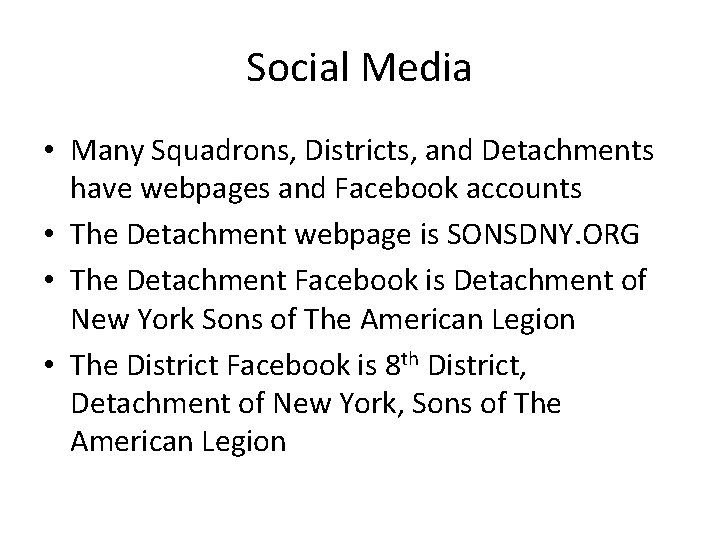 Social Media

• Many Squadrons, Districts, and Detachments have webpages and Facebook accounts
• The Detachment webpage is SONSDNY.ORG
• The Detachment Facebook is Detachment of New York Sons of The American Legion
• The District Facebook is 8th District, Detachment of New York, Sons of The American Legion